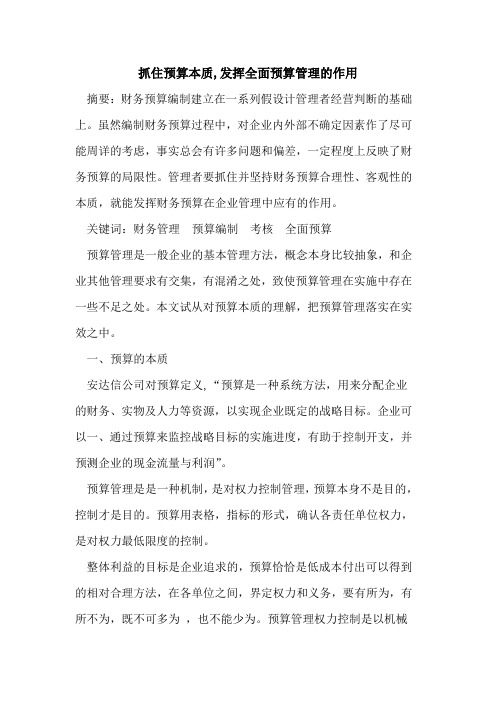 抓住预算本质,发挥全面预算管理的作用

摘要：财务预算编制建立在一系列假设计管理者经营判断的基础上。虽然编制财务预算过程中，对企业内外部不确定因素作了尽可能周详的考虑，事实总会有许多问题和偏差，一定程度上反映了财务预算的局限性。管理者要抓住并坚持财务预算合理性、客观性的本质，就能发挥财务预算在企业管理中应有的作用。

关键词：财务管理　预算编制　考核　全面预算

预算管理是一般企业的基本管理方法，概念本身比较抽象，和企业其他管理要求有交集，有混淆之处，致使预算管理在实施中存在一些不足之处。本文试从对预算本质的理解，把预算管理落实在实效之中。

一、预算的本质

安达信公司对预算定义，“预算是一种系统方法，用来分配企业的财务、实物及人力等资源，以实现企业既定的战略目标。企业可以一、通过预算来监控战略目标的实施进度，有助于控制开支，并预测企业的现金流量与利润”。

预算管理是是一种机制，是对权力控制管理，预算本身不是目的，控制才是目的。预算用表格，指标的形式，确认各责任单位权力，是对权力最低限度的控制。

整体利益的目标是企业追求的，预算恰恰是低成本付出可以得到的相对合理方法，在各单位之间，界定权力和义务，要有所为，有所不为，既不可多为　，也不能少为。预算管理权力控制是以机械